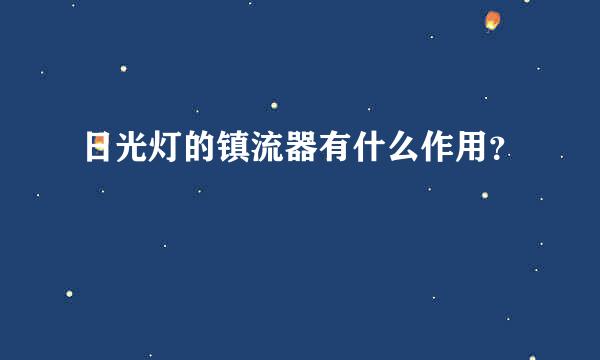 日光灯的镇流器有什么作用？